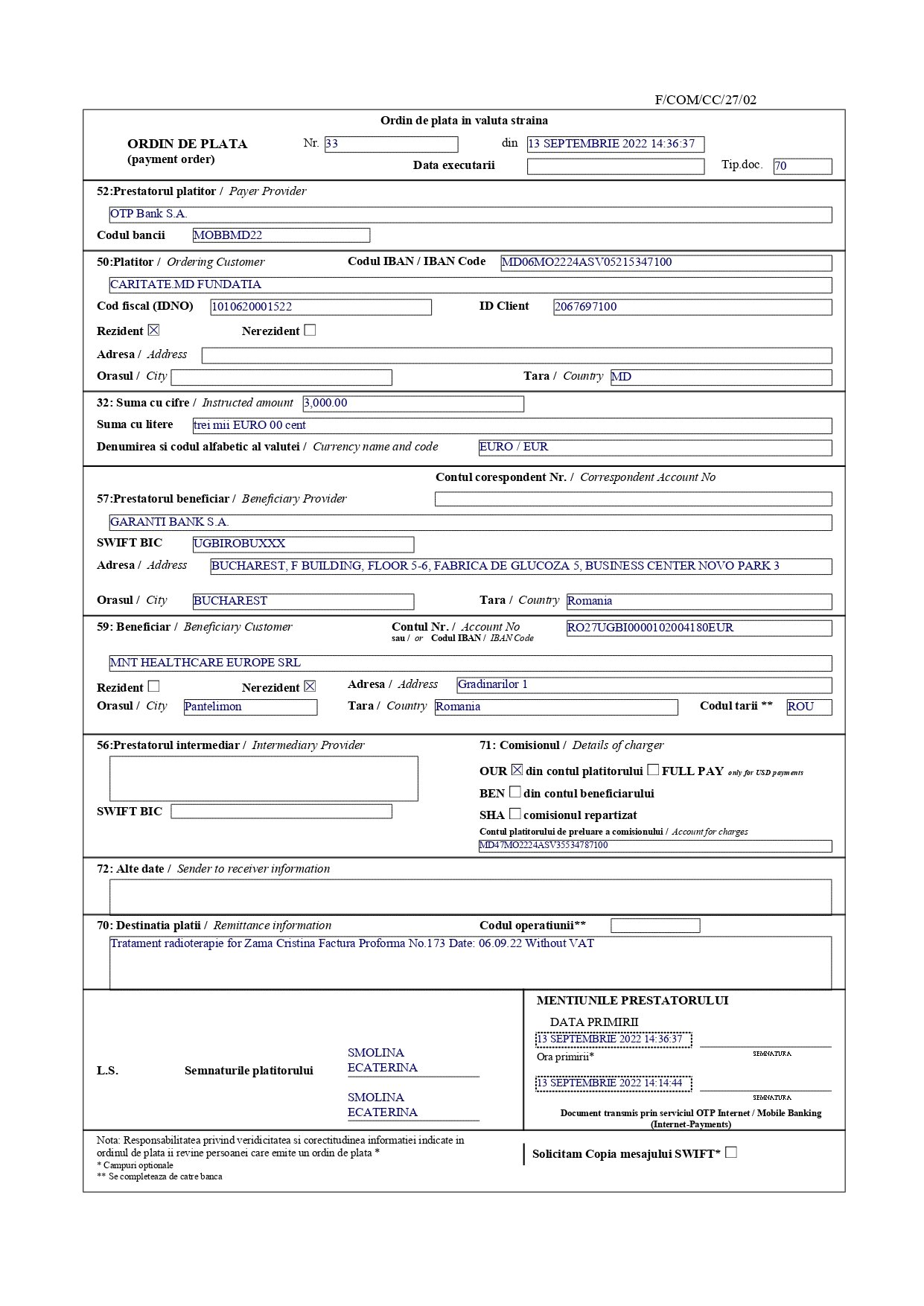 F/COM/CC/27/02

Ordin de plata in valuta straina

ORDIN DE PLATA (payment order) Nr. 33 din 13 SEPTEMBRIE 2022 14:36:37

Data executarii Tip.doc. 70

52:Prestatorul platitor / Payer Provider
OTP Bank S.A.
Codul bancii MOBBMD22

50:Platitor / Ordering Customer Codul IBAN / IBAN Code MD06MO2224ASV05215347100
CARITATE.MD FUNDATIA
Cod fiscal (IDNO) 1010620001522 ID Client 2067697100
Rezident ☒ Nerezident ☐
Adresa / Address
Orasul / City Tara / Country MD

32: Suma cu cifre / Instructed amount 3,000.00
Suma cu litere trei mii EURO 00 cent
Denumirea si codul alfabetic al valutei / Currency name and code EURO / EUR

Contul corespondent Nr. / Correspondent Account No
57:Prestatorul beneficiar / Beneficiary Provider
GARANTI BANK S.A.
SWIFT BIC UGBIROBUXXX
Adresa / Address BUCHAREST, F BUILDING, FLOOR 5-6, FABRICA DE GLUCOZA 5, BUSINESS CENTER NOVO PARK 3
Orasul / City BUCHAREST Tara / Country Romania

59: Beneficiar / Beneficiary Customer Contul Nr. / Account No sau / or Codul IBAN / IBAN Code RO27UGBI0000102004180EUR
MNT HEALTHCARE EUROPE SRL
Rezident ☐ Nerezident ☒ Adresa / Address Gradinarilor 1
Orasul / City Pantelimon Tara / Country Romania Codul tarii ** ROU

56:Prestatorul intermediar / Intermediary Provider
SWIFT BIC

71: Comisionul / Details of charger
OUR ☒ din contul platitorului ☐ FULL PAY only for USD payments
BEN ☐ din contul beneficiarului
SHA ☐ comisionul repartizat
Contul platitorului de preluare a comisionului / Account for charges
MD47MO2224ASV35534787100

72: Alte date / Sender to receiver information

70: Destinatia platii / Remittance information Codul operatiunii**
Tratament radioterapie for Zama Cristina Factura Proforma No.173 Date: 06.09.22 Without VAT

L.S. Semnaturile platitorului
SMOLINA ECATERINA
SMOLINA ECATERINA

MENTIUNILE PRESTATORULUI
DATA PRIMIRII
13 SEPTEMBRIE 2022 14:36:37
SEMNATURA
Ora primirii*
13 SEPTEMBRIE 2022 14:14:44
SEMNATURA
Document transmis prin serviciul OTP Internet / Mobile Banking (Internet-Payments)

Nota: Responsabilitatea privind veridicitatea si corectitudinea informatiei indicate in ordinul de plata ii revine persoanei care emite un ordin de plata *
* Campuri optionale
** Se completeaza de catre banca

Solicitam Copia mesajului SWIFT* ☐